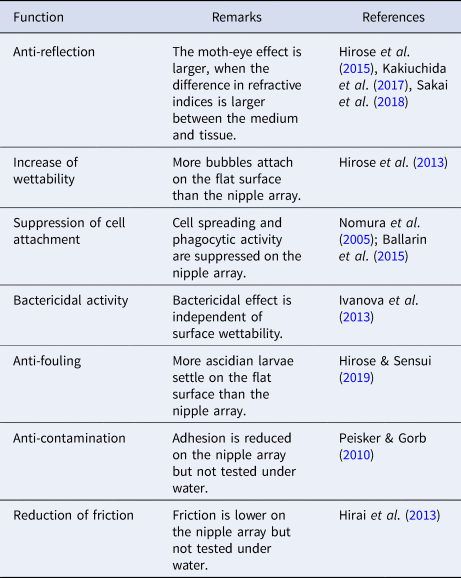 | Function | Remarks | References |
|---|---|---|
| Anti-reflection | The moth-eye effect is larger, when the difference in refractive indices is larger between the medium and tissue. | Hirose et al. (2015), Kakiuchida et al. (2017), Sakai et al. (2018) |
| Increase of wettability | More bubbles attach on the flat surface than the nipple array. | Hirose et al. (2013) |
| Suppression of cell attachment | Cell spreading and phagocytic activity are suppressed on the nipple array. | Nomura et al. (2005); Ballarin et al. (2015) |
| Bactericidal activity | Bactericidal effect is independent of surface wettability. | Ivanova et al. (2013) |
| Anti-fouling | More ascidian larvae settle on the flat surface than the nipple array. | Hirose & Sensui (2019) |
| Anti-contamination | Adhesion is reduced on the nipple array but not tested under water. | Peisker & Gorb (2010) |
| Reduction of friction | Friction is lower on the nipple array but not tested under water. | Hirai et al. (2013) |